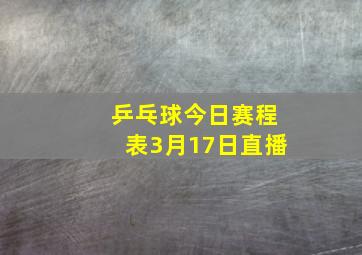 乒乓球今日赛程表3月17日直播